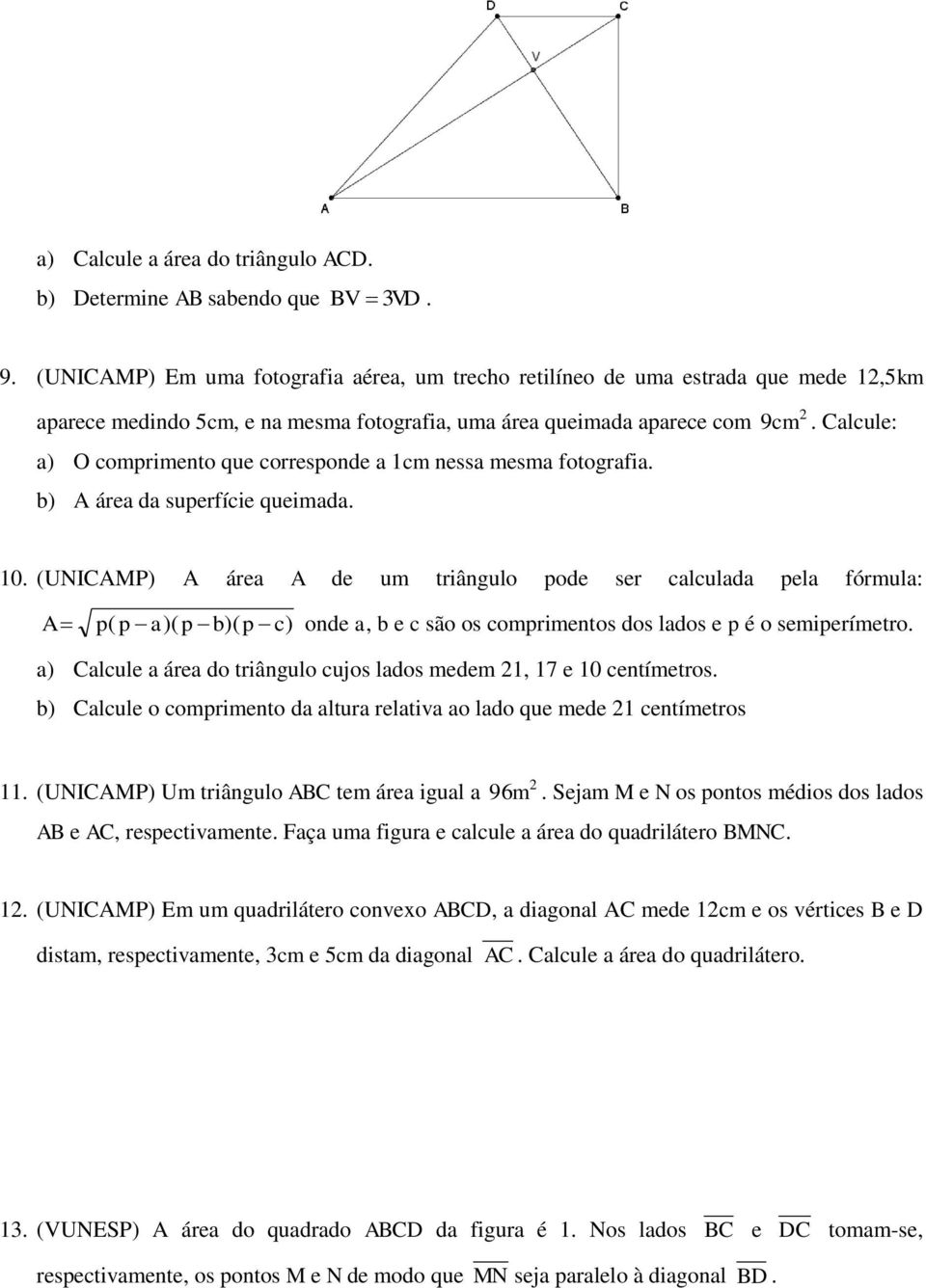 D C V A B

a) Calcule a área do triângulo ACD.
b) Determine AB sabendo que $BV = 3VD$.

9. (UNICAMP) Em uma fotografia aérea, um trecho retilíneo de uma estrada que mede 12,5km aparece medindo 5cm, e na mesma fotografia, uma área queimada aparece com $9cm^2$. Calcule:
a) O comprimento que corresponde a 1cm nessa mesma fotografia.
b) A área da superfície queimada.

10. (UNICAMP) A área A de um triângulo pode ser calculada pela fórmula: $A = \sqrt{p(p-a)(p-b)(p-c)}$ onde a, b e c são os comprimentos dos lados e p é o semiperímetro.
a) Calcule a área do triângulo cujos lados medem 21, 17 e 10 centímetros.
b) Calcule o comprimento da altura relativa ao lado que mede 21 centímetros

11. (UNICAMP) Um triângulo ABC tem área igual a $96m^2$. Sejam M e N os pontos médios dos lados AB e AC, respectivamente. Faça uma figura e calcule a área do quadrilátero BMNC.

12. (UNICAMP) Em um quadrilátero convexo ABCD, a diagonal AC mede 12cm e os vértices B e D distam, respectivamente, 3cm e 5cm da diagonal $\overline{AC}$. Calcule a área do quadrilátero.

13. (VUNESP) A área do quadrado ABCD da figura é 1. Nos lados $\overline{BC}$ e $\overline{DC}$ tomam-se, respectivamente, os pontos M e N de modo que $\overline{MN}$ seja paralelo à diagonal $\overline{BD}$.